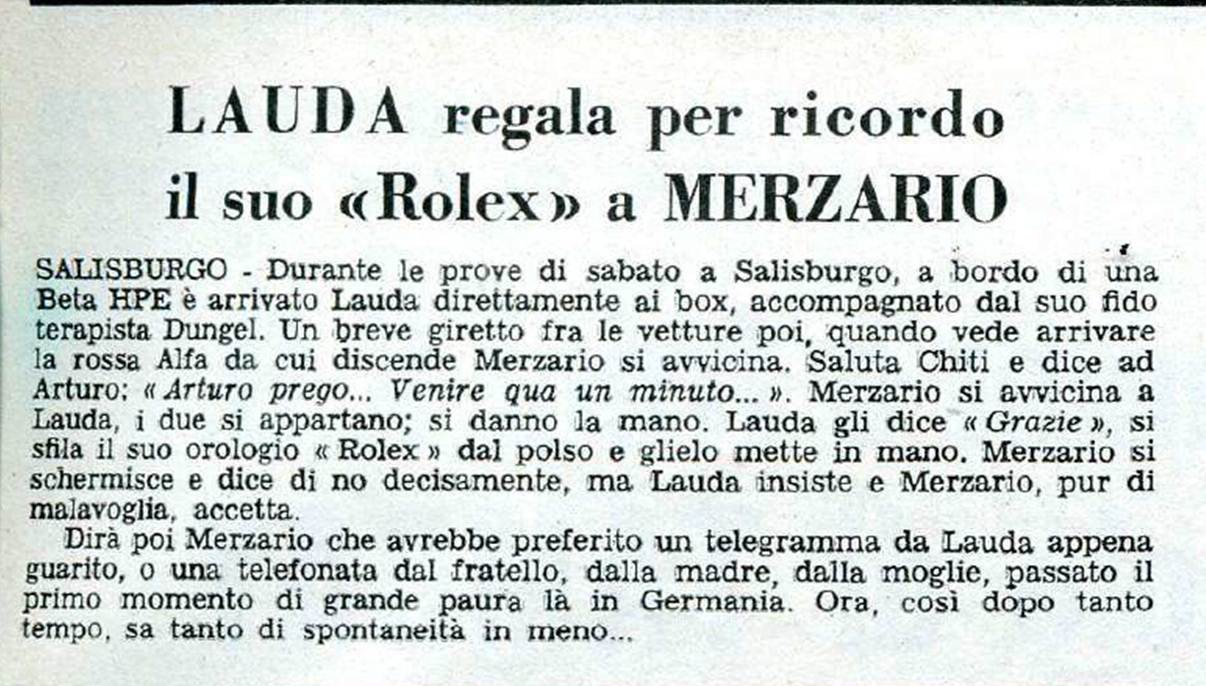 LAUDA regala per ricordo il suo «Rolex» a MERZARIO

SALISBURGO - Durante le prove di sabato a Salisburgo, a bordo di una Beta HPE è arrivato Lauda direttamente ai box, accompagnato dal suo fido terapista Dungel. Un breve giretto fra le vetture poi, quando vede arrivare la rossa Alfa da cui discende Merzario si avvicina. Saluta Chiti e dice ad Arturo: « Arturo prego... Venire qua un minuto... ». Merzario si avvicina a Lauda, i due si appartano; si danno la mano. Lauda gli dice « Grazie », si sfila il suo orologio « Rolex » dal polso e glielo mette in mano. Merzario si schermisce e dice di no decisamente, ma Lauda insiste e Merzario, pur di malavoglia, accetta.

Dirà poi Merzario che avrebbe preferito un telegramma da Lauda appena guarito, o una telefonata dal fratello, dalla madre, dalla moglie, passato il primo momento di grande paura là in Germania. Ora, così dopo tanto tempo, sa tanto di spontaneità in meno...